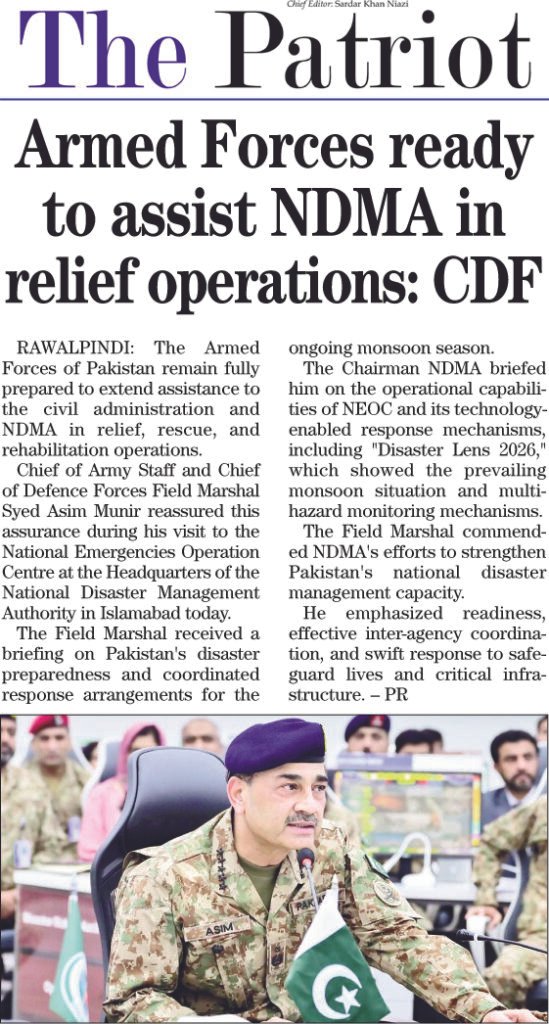 Chief Editor: Sardar Khan Niazi

The Patriot

Armed Forces ready to assist NDMA in relief operations: CDF

RAWALPINDI: The Armed Forces of Pakistan remain fully prepared to extend assistance to the civil administration and NDMA in relief, rescue, and rehabilitation operations.

Chief of Army Staff and Chief of Defence Forces Field Marshal Syed Asim Munir reassured this assurance during his visit to the National Emergencies Operation Centre at the Headquarters of the National Disaster Management Authority in Islamabad today.

The Field Marshal received a briefing on Pakistan's disaster preparedness and coordinated response arrangements for the ongoing monsoon season.

The Chairman NDMA briefed him on the operational capabilities of NEOC and its technology-enabled response mechanisms, including "Disaster Lens 2026," which showed the prevailing monsoon situation and multi-hazard monitoring mechanisms.

The Field Marshal commended NDMA's efforts to strengthen Pakistan's national disaster management capacity.

He emphasized readiness, effective inter-agency coordination, and swift response to safeguard lives and critical infrastructure. – PR

ASIM

PAK